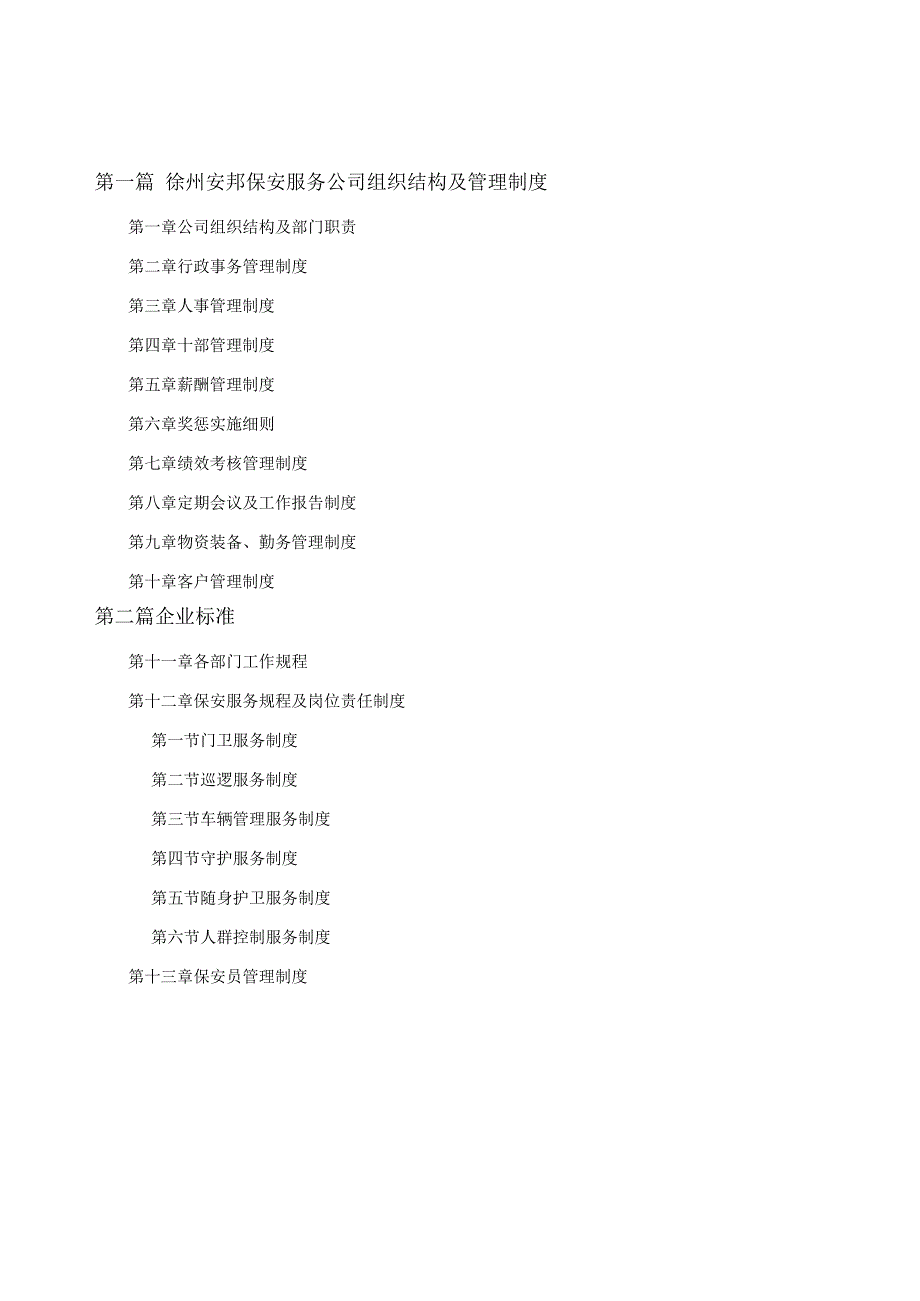 第一篇 徐州安邦保安服务公司组织结构及管理制度

第一章公司组织结构及部门职责

第二章行政事务管理制度

第三章人事管理制度

第四章十部管理制度

第五章薪酬管理制度

第六章奖惩实施细则

第七章绩效考核管理制度

第八章定期会议及工作报告制度

第九章物资装备、勤务管理制度

第十章客户管理制度

第二篇企业标准

第十一章各部门工作规程

第十二章保安服务规程及岗位责任制度

第一节门卫服务制度

第二节巡逻服务制度

第三节车辆管理服务制度

第四节守护服务制度

第五节随身护卫服务制度

第六节人群控制服务制度

第十三章保安员管理制度